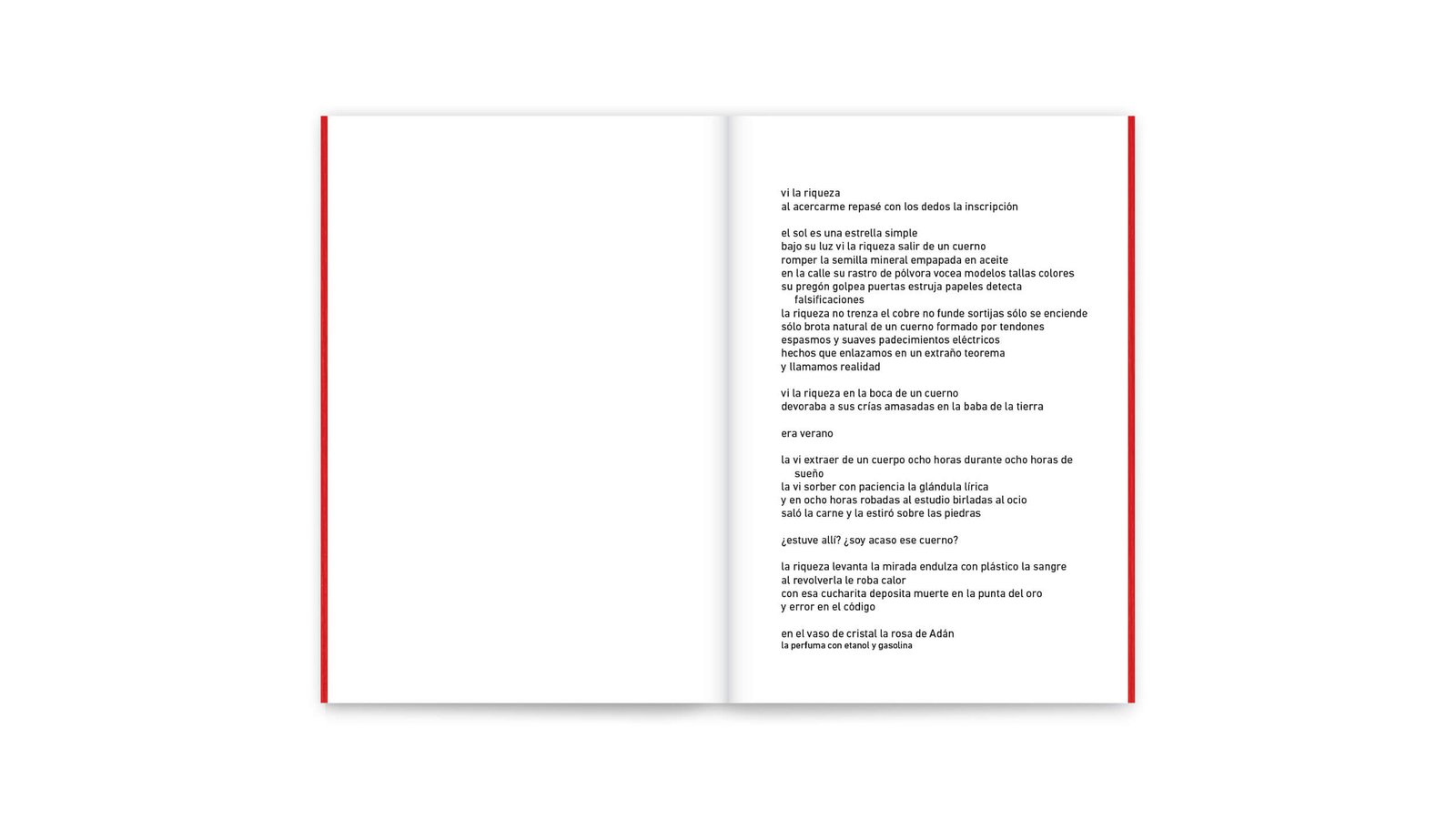 vi la riqueza
al acercarme repasé con los dedos la inscripción

el sol es una estrella simple
bajo su luz vi la riqueza salir de un cuerno
romper la semilla mineral empapada en aceite
en la calle su rastro de pólvora vocea modelos tallas colores
su pregón golpea puertas estruja papeles detecta falsificaciones
la riqueza no trenza el cobre no funde sortijas sólo se enciende
sólo brota natural de un cuerno formado por tendones
espasmos y suaves padecimientos eléctricos
hechos que enlazamos en un extraño teorema
y llamamos realidad

vi la riqueza en la boca de un cuerno
devoraba a sus crías amasadas en la baba de la tierra

era verano

la vi extraer de un cuerpo ocho horas durante ocho horas de sueño
la vi sorber con paciencia la glándula lírica
y en ocho horas robadas al estudio birladas al ocio
saló la carne y la estiró sobre las piedras

¿estuve allí? ¿soy acaso ese cuerno?

la riqueza levanta la mirada endulza con plástico la sangre
al revolverla le roba calor
con esa cucharita deposita muerte en la punta del oro
y error en el código

en el vaso de cristal la rosa de Adán
la perfuma con etanol y gasolina